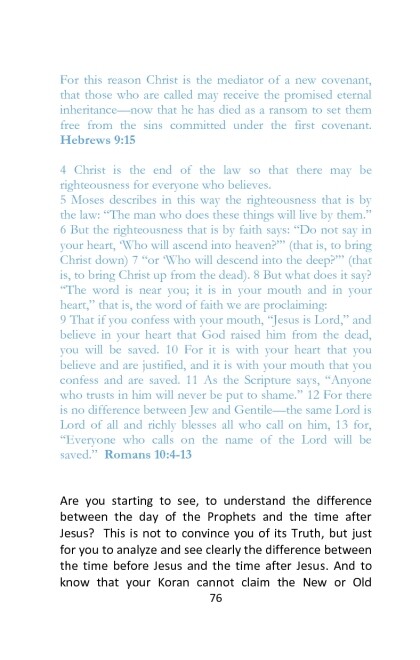 For this reason Christ is the mediator of a new covenant, that those who are called may receive the promised eternal inheritance—now that he has died as a ransom to set them free from the sins committed under the first covenant. Hebrews 9:15

4 Christ is the end of the law so that there may be righteousness for everyone who believes.
5 Moses describes in this way the righteousness that is by the law: "The man who does these things will live by them."
6 But the righteousness that is by faith says: "Do not say in your heart, 'Who will ascend into heaven?'" (that is, to bring Christ down) 7 "or 'Who will descend into the deep?'" (that is, to bring Christ up from the dead). 8 But what does it say? "The word is near you; it is in your mouth and in your heart," that is, the word of faith we are proclaiming:
9 That if you confess with your mouth, "Jesus is Lord," and believe in your heart that God raised him from the dead, you will be saved. 10 For it is with your heart that you believe and are justified, and it is with your mouth that you confess and are saved. 11 As the Scripture says, "Anyone who trusts in him will never be put to shame." 12 For there is no difference between Jew and Gentile—the same Lord is Lord of all and richly blesses all who call on him, 13 for, "Everyone who calls on the name of the Lord will be saved." Romans 10:4-13

Are you starting to see, to understand the difference between the day of the Prophets and the time after Jesus? This is not to convince you of its Truth, but just for you to analyze and see clearly the difference between the time before Jesus and the time after Jesus. And to know that your Koran cannot claim the New or Old

76